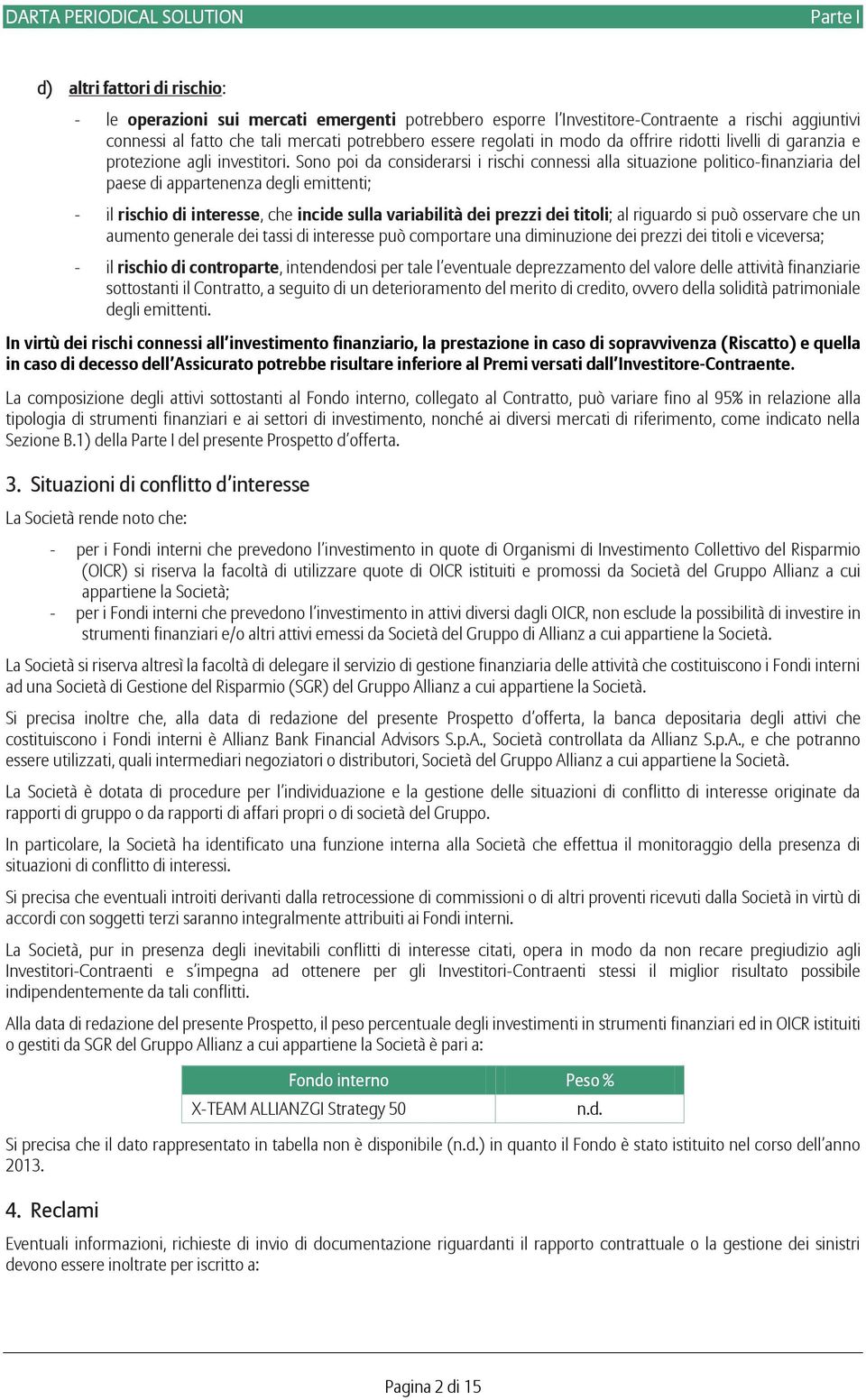 DARTA PERIODICAL SOLUTION Parte I

d) altri fattori di rischio:

- le operazioni sui mercati emergenti potrebbero esporre l'Investitore-Contraente a rischi aggiuntivi connessi al fatto che tali mercati potrebbero essere regolati in modo da offrire ridotti livelli di garanzia e protezione agli investitori. Sono poi da considerarsi i rischi connessi alla situazione politico-finanziaria del paese di appartenenza degli emittenti;

- il rischio di interesse, che incide sulla variabilità dei prezzi dei titoli; al riguardo si può osservare che un aumento generale dei tassi di interesse può comportare una diminuzione dei prezzi dei titoli e viceversa;

- il rischio di controparte, intendendosi per tale l'eventuale deprezzamento del valore delle attività finanziarie sottostanti il Contratto, a seguito di un deterioramento del merito di credito, ovvero della solidità patrimoniale degli emittenti.

In virtù dei rischi connessi all'investimento finanziario, la prestazione in caso di sopravvivenza (Riscatto) e quella in caso di decesso dell'Assicurato potrebbe risultare inferiore al Premi versati dall'Investitore-Contraente.

La composizione degli attivi sottostanti al Fondo interno, collegato al Contratto, può variare fino al 95% in relazione alla tipologia di strumenti finanziari e ai settori di investimento, nonché ai diversi mercati di riferimento, come indicato nella Sezione B.1) della Parte I del presente Prospetto d'offerta.

3. Situazioni di conflitto d'interesse

La Società rende noto che:

- per i Fondi interni che prevedono l'investimento in quote di Organismi di Investimento Collettivo del Risparmio (OICR) si riserva la facoltà di utilizzare quote di OICR istituiti e promossi da Società del Gruppo Allianz a cui appartiene la Società;
- per i Fondi interni che prevedono l'investimento in attivi diversi dagli OICR, non esclude la possibilità di investire in strumenti finanziari e/o altri attivi emessi da Società del Gruppo di Allianz a cui appartiene la Società.

La Società si riserva altresì la facoltà di delegare il servizio di gestione finanziaria delle attività che costituiscono i Fondi interni ad una Società di Gestione del Risparmio (SGR) del Gruppo Allianz a cui appartiene la Società.

Si precisa inoltre che, alla data di redazione del presente Prospetto d'offerta, la banca depositaria degli attivi che costituiscono i Fondi interni è Allianz Bank Financial Advisors S.p.A., Società controllata da Allianz S.p.A., e che potranno essere utilizzati, quali intermediari negoziatori o distributori, Società del Gruppo Allianz a cui appartiene la Società.

La Società è dotata di procedure per l'individuazione e la gestione delle situazioni di conflitto di interesse originate da rapporti di gruppo o da rapporti di affari propri o di società del Gruppo.

In particolare, la Società ha identificato una funzione interna alla Società che effettua il monitoraggio della presenza di situazioni di conflitto di interessi.

Si precisa che eventuali introiti derivanti dalla retrocessione di commissioni o di altri proventi ricevuti dalla Società in virtù di accordi con soggetti terzi saranno integralmente attribuiti ai Fondi interni.

La Società, pur in presenza degli inevitabili conflitti di interesse citati, opera in modo da non recare pregiudizio agli Investitori-Contraenti e s'impegna ad ottenere per gli Investitori-Contraenti stessi il miglior risultato possibile indipendentemente da tali conflitti.

Alla data di redazione del presente Prospetto, il peso percentuale degli investimenti in strumenti finanziari ed in OICR istituiti o gestiti da SGR del Gruppo Allianz a cui appartiene la Società è pari a:

| Fondo interno | Peso % |
|---|---|
| X-TEAM ALLIANZGI Strategy 50 | n.d. |

Si precisa che il dato rappresentato in tabella non è disponibile (n.d.) in quanto il Fondo è stato istituito nel corso dell'anno 2013.

4. Reclami

Eventuali informazioni, richieste di invio di documentazione riguardanti il rapporto contrattuale o la gestione dei sinistri devono essere inoltrate per iscritto a:

Pagina 2 di 15